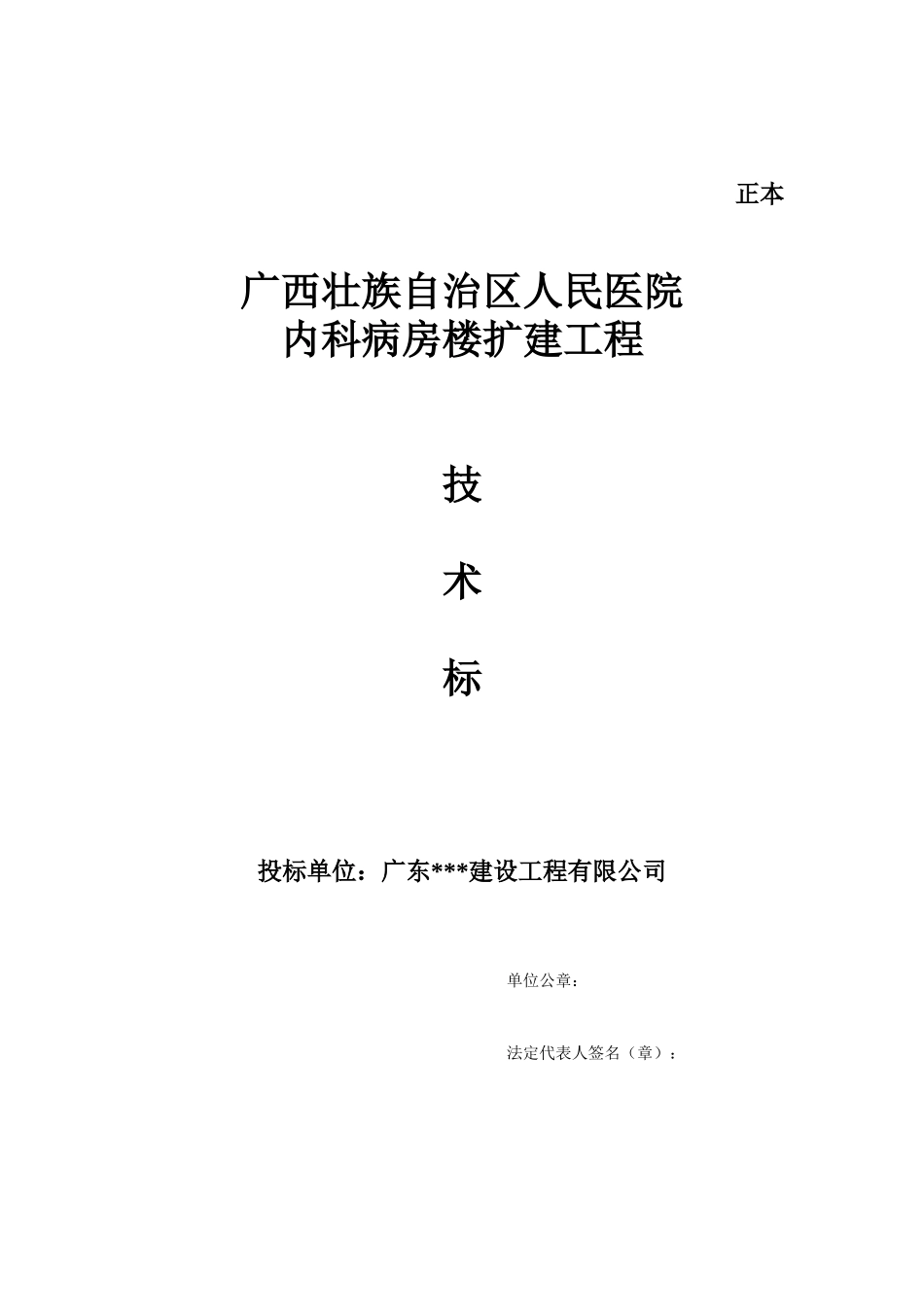 正本

广西壮族自治区人民医院
内科病房楼扩建工程

技

术

标

投标单位：广东***建设工程有限公司

单位公章：

法定代表人签名（章）：